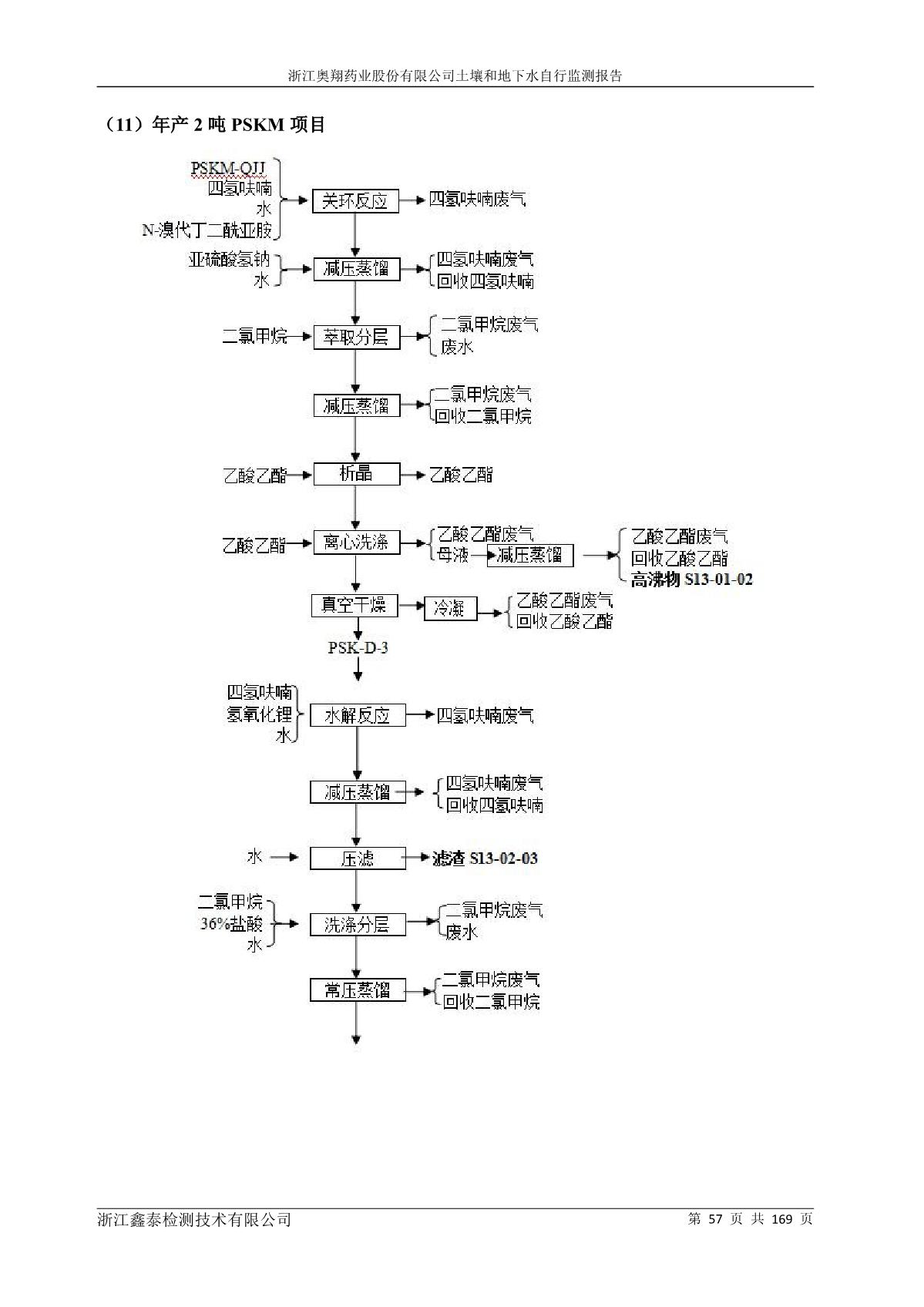 浙江奥翔药业股份有限公司土壤和地下水自行监测报告

（11）年产 2 吨 PSKM 项目

PSKM-QJJ
四氢呋喃
水
N-溴代丁二酰亚胺

关环反应
四氢呋喃废气

亚硫酸氢钠
水
减压蒸馏
四氢呋喃废气
回收四氢呋喃

二氯甲烷
萃取分层
二氯甲烷废气
废水

减压蒸馏
二氯甲烷废气
回收二氯甲烷

乙酸乙酯
析晶
乙酸乙酯

乙酸乙酯
离心洗涤
乙酸乙酯废气
母液
减压蒸馏
乙酸乙酯废气
回收乙酸乙酯
高沸物 S13-01-02

真空干燥
冷凝
乙酸乙酯废气
回收乙酸乙酯

PSK-D-3

四氢呋喃
氢氧化锂
水
水解反应
四氢呋喃废气

减压蒸馏
四氢呋喃废气
回收四氢呋喃

水
压滤
滤渣 S13-02-03

二氯甲烷
36%盐酸
水
洗涤分层
二氯甲烷废气
废水

常压蒸馏
二氯甲烷废气
回收二氯甲烷

浙江鑫泰检测技术有限公司
第 57 页 共 169 页